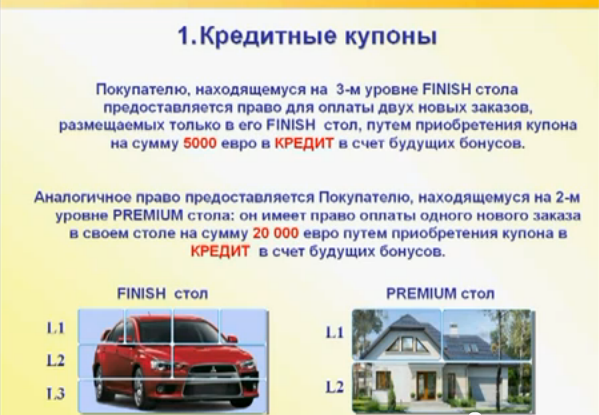 1.Кредитные купоны

Покупателю, находящемуся на 3-м уровне FINISH стола предоставляется право для оплаты двух новых заказов, размещаемых только в его FINISH стол, путем приобретения купона на сумму 5000 евро в КРЕДИТ в счет будущих бонусов.

Аналогичное право предоставляется Покупателю, находящемуся на 2-м уровне PREMIUM стола: он имеет право оплаты одного нового заказа в своем столе на сумму 20 000 евро путем приобретения купона в КРЕДИТ в счет будущих бонусов.

FINISH стол

L1
L2
L3

PREMIUM стол

L1
L2